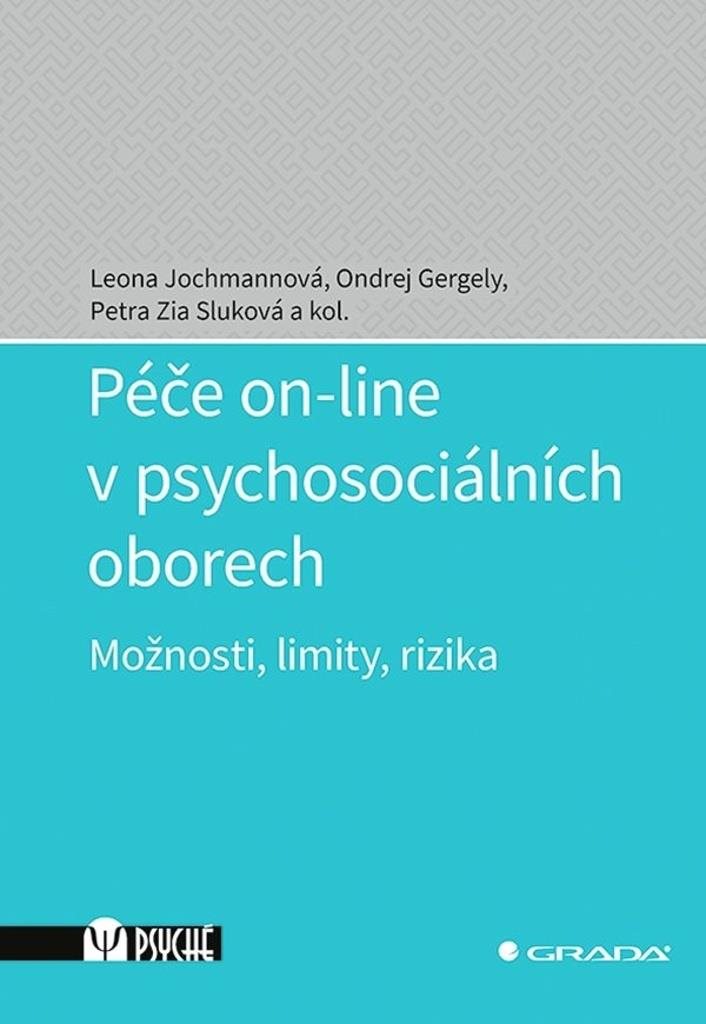 Leona Jochmannová, Ondrej Gergely, Petra Zia Sluková a kol.

Péče on-line v psychosociálních oborech

Možnosti, limity, rizika

Ψ PSYCHÉ

GRADA